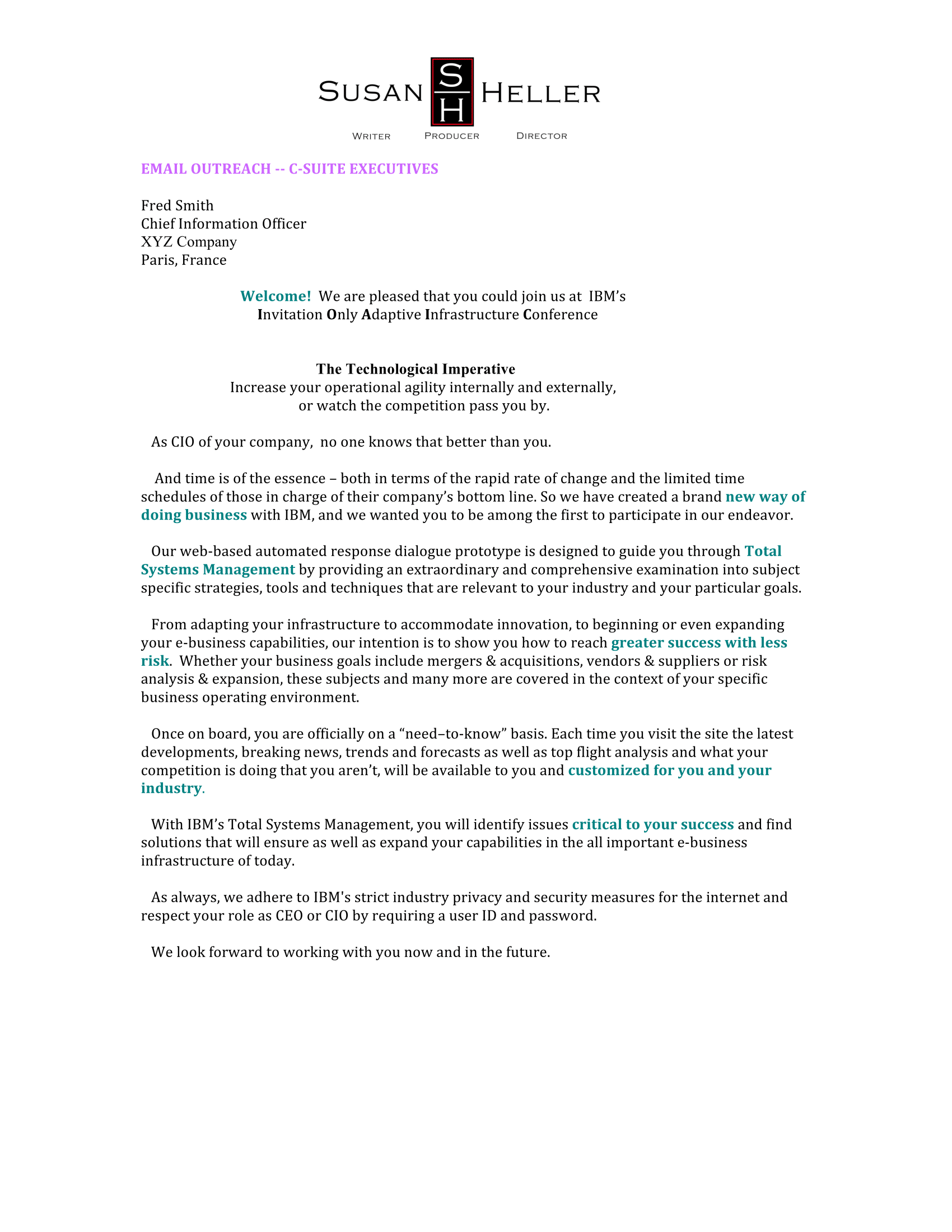 SUSAN SH HELLER

WRITER PRODUCER DIRECTOR

EMAIL OUTREACH -- C-SUITE EXECUTIVES

Fred Smith
Chief Information Officer
XYZ Company
Paris, France

Welcome! We are pleased that you could join us at IBM's
Invitation Only Adaptive Infrastructure Conference

The Technological Imperative
Increase your operational agility internally and externally,
or watch the competition pass you by.

As CIO of your company, no one knows that better than you.

And time is of the essence – both in terms of the rapid rate of change and the limited time schedules of those in charge of their company's bottom line. So we have created a brand new way of doing business with IBM, and we wanted you to be among the first to participate in our endeavor.

Our web-based automated response dialogue prototype is designed to guide you through Total Systems Management by providing an extraordinary and comprehensive examination into subject specific strategies, tools and techniques that are relevant to your industry and your particular goals.

From adapting your infrastructure to accommodate innovation, to beginning or even expanding your e-business capabilities, our intention is to show you how to reach greater success with less risk. Whether your business goals include mergers & acquisitions, vendors & suppliers or risk analysis & expansion, these subjects and many more are covered in the context of your specific business operating environment.

Once on board, you are officially on a "need–to-know" basis. Each time you visit the site the latest developments, breaking news, trends and forecasts as well as top flight analysis and what your competition is doing that you aren't, will be available to you and customized for you and your industry.

With IBM's Total Systems Management, you will identify issues critical to your success and find solutions that will ensure as well as expand your capabilities in the all important e-business infrastructure of today.

As always, we adhere to IBM's strict industry privacy and security measures for the internet and respect your role as CEO or CIO by requiring a user ID and password.

We look forward to working with you now and in the future.